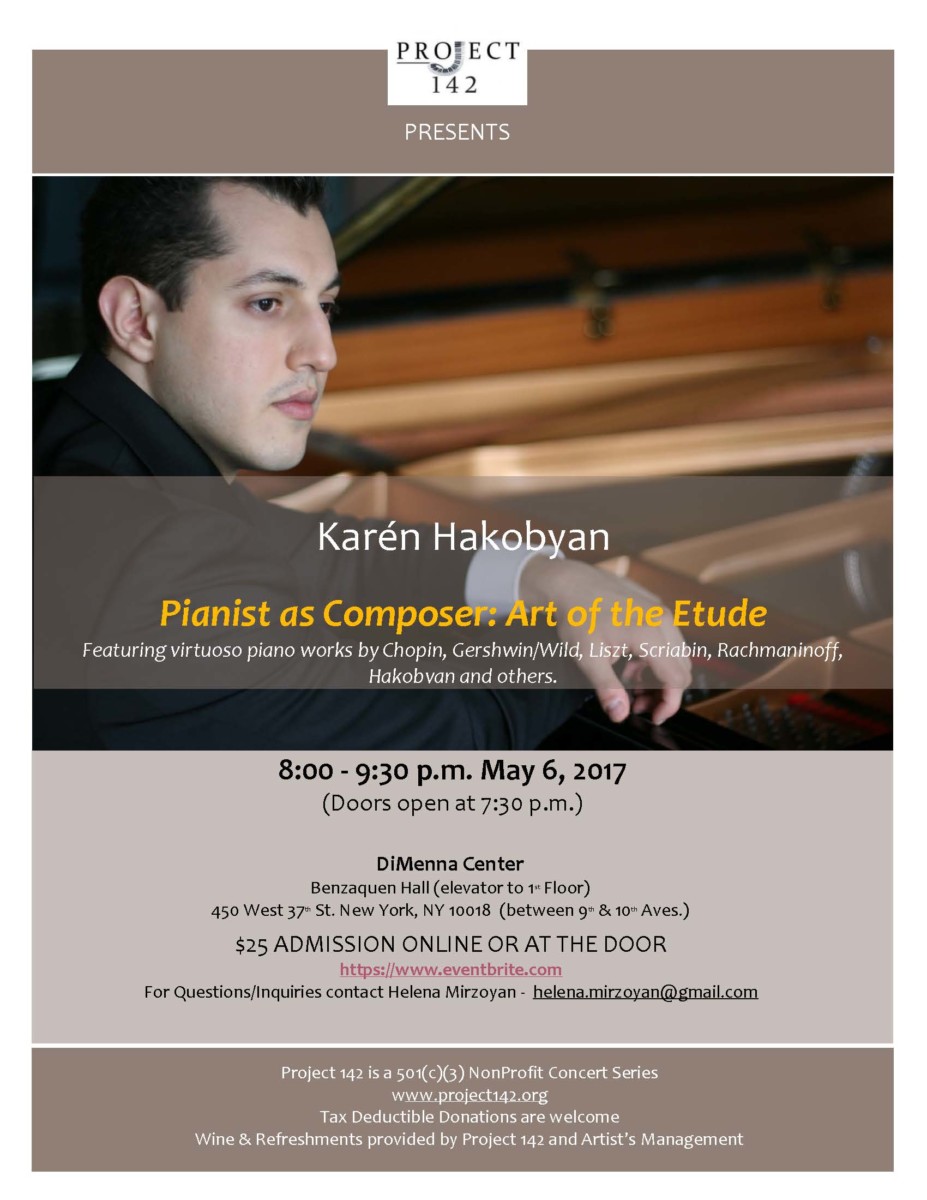 PROJECT
142

PRESENTS

Karén Hakobyan

Pianist as Composer: Art of the Etude

Featuring virtuoso piano works by Chopin, Gershwin/Wild, Liszt, Scriabin, Rachmaninoff, Hakobvan and others.

8:00 - 9:30 p.m. May 6, 2017
(Doors open at 7:30 p.m.)

DiMenna Center
Benzaquen Hall (elevator to 1st Floor)
450 West 37th St. New York, NY 10018 (between 9th & 10th Aves.)

$25 ADMISSION ONLINE OR AT THE DOOR
https://www.eventbrite.com
For Questions/Inquiries contact Helena Mirzoyan - helena.mirzoyan@gmail.com

Project 142 is a 501(c)(3) NonProfit Concert Series
www.project142.org
Tax Deductible Donations are welcome
Wine & Refreshments provided by Project 142 and Artist's Management